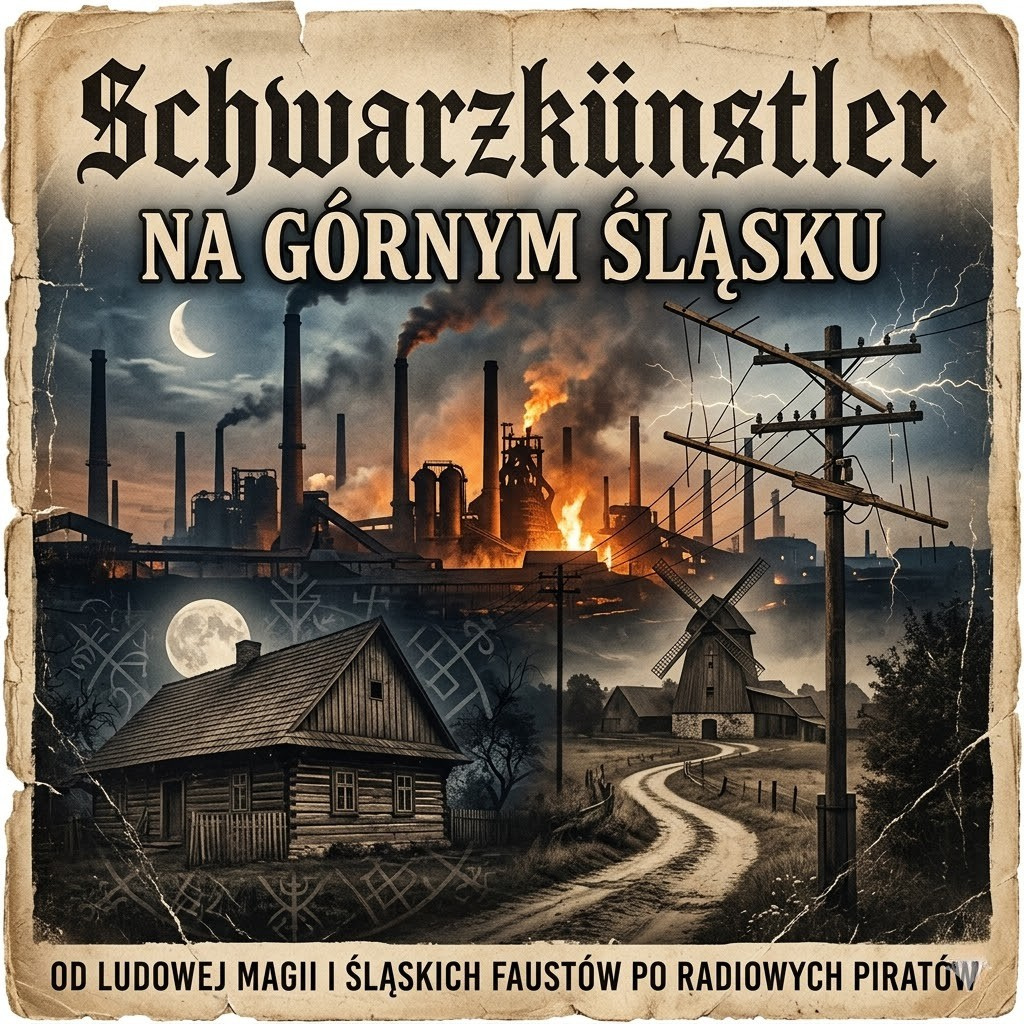 Schwarzkünstler
NA GÓRNYM ŚLĄSKU

OD LUDOWEJ MAGII I ŚLĄSKICH FAUSTÓW PO RADIOWYCH PIRATÓW